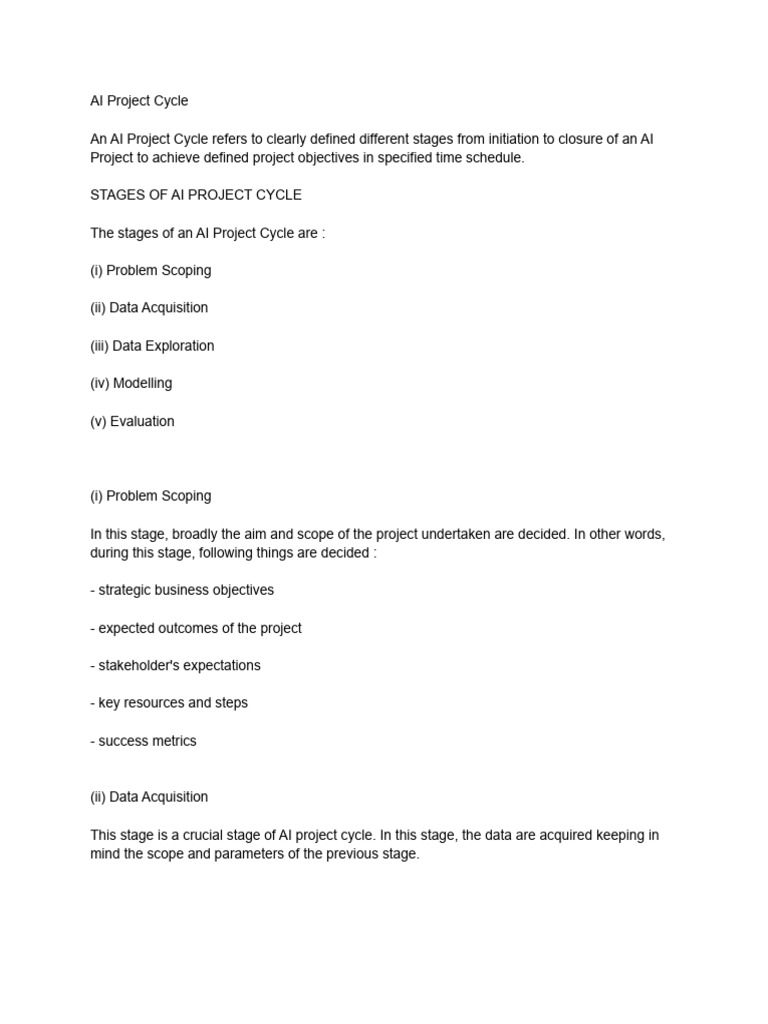 AI Project Cycle

An AI Project Cycle refers to clearly defined different stages from initiation to closure of an AI Project to achieve defined project objectives in specified time schedule.

STAGES OF AI PROJECT CYCLE

The stages of an AI Project Cycle are :

(i) Problem Scoping

(ii) Data Acquisition

(iii) Data Exploration

(iv) Modelling

(v) Evaluation

(i) Problem Scoping

In this stage, broadly the aim and scope of the project undertaken are decided. In other words, during this stage, following things are decided :

- strategic business objectives

- expected outcomes of the project

- stakeholder's expectations

- key resources and steps

- success metrics

(ii) Data Acquisition

This stage is a crucial stage of AI project cycle. In this stage, the data are acquired keeping in mind the scope and parameters of the previous stage.